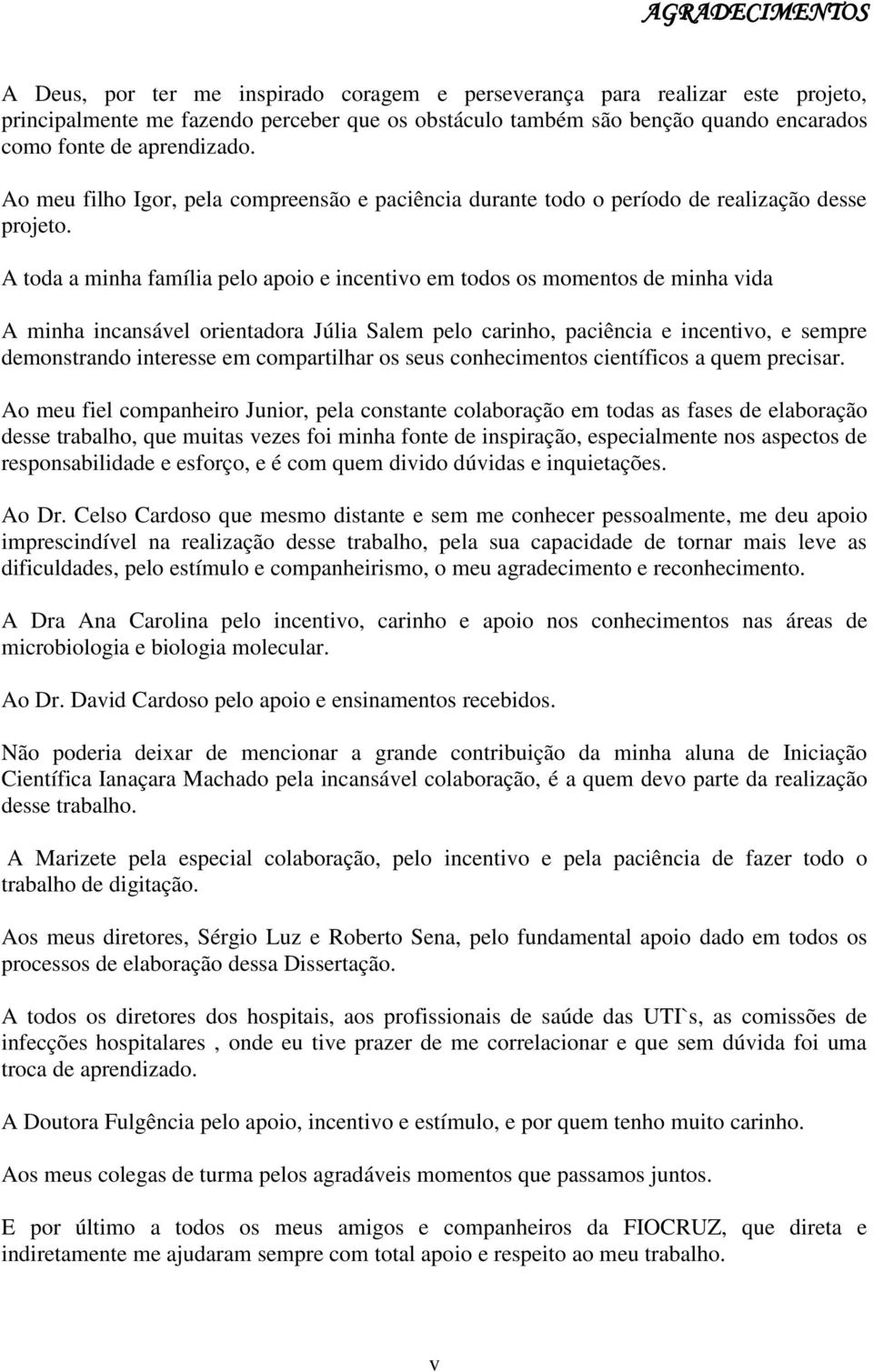 AGRADECIMENTOS

A Deus, por ter me inspirado coragem e perseverança para realizar este projeto, principalmente me fazendo perceber que os obstáculo também são benção quando encarados como fonte de aprendizado.

Ao meu filho Igor, pela compreensão e paciência durante todo o período de realização desse projeto.

A toda a minha família pelo apoio e incentivo em todos os momentos de minha vida

A minha incansável orientadora Júlia Salem pelo carinho, paciência e incentivo, e sempre demonstrando interesse em compartilhar os seus conhecimentos científicos a quem precisar.

Ao meu fiel companheiro Junior, pela constante colaboração em todas as fases de elaboração desse trabalho, que muitas vezes foi minha fonte de inspiração, especialmente nos aspectos de responsabilidade e esforço, e é com quem divido dúvidas e inquietações.

Ao Dr. Celso Cardoso que mesmo distante e sem me conhecer pessoalmente, me deu apoio imprescindível na realização desse trabalho, pela sua capacidade de tornar mais leve as dificuldades, pelo estímulo e companheirismo, o meu agradecimento e reconhecimento.

A Dra Ana Carolina pelo incentivo, carinho e apoio nos conhecimentos nas áreas de microbiologia e biologia molecular.

Ao Dr. David Cardoso pelo apoio e ensinamentos recebidos.

Não poderia deixar de mencionar a grande contribuição da minha aluna de Iniciação Científica Ianaçara Machado pela incansável colaboração, é a quem devo parte da realização desse trabalho.

A Marizete pela especial colaboração, pelo incentivo e pela paciência de fazer todo o trabalho de digitação.

Aos meus diretores, Sérgio Luz e Roberto Sena, pelo fundamental apoio dado em todos os processos de elaboração dessa Dissertação.

A todos os diretores dos hospitais, aos profissionais de saúde das UTI`s, as comissões de infecções hospitalares , onde eu tive prazer de me correlacionar e que sem dúvida foi uma troca de aprendizado.

A Doutora Fulgência pelo apoio, incentivo e estímulo, e por quem tenho muito carinho.

Aos meus colegas de turma pelos agradáveis momentos que passamos juntos.

E por último a todos os meus amigos e companheiros da FIOCRUZ, que direta e indiretamente me ajudaram sempre com total apoio e respeito ao meu trabalho.

v